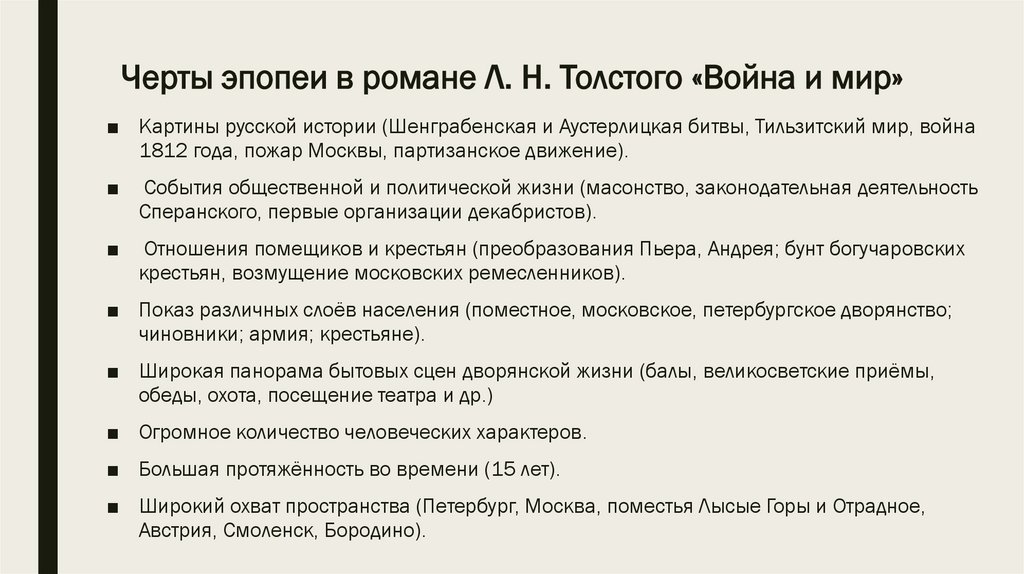 Черты эпопеи в романе Л. Н. Толстого «Война и мир»

■ Картины русской истории (Шенграбенская и Аустерлицкая битвы, Тильзитский мир, война 1812 года, пожар Москвы, партизанское движение).

■ События общественной и политической жизни (масонство, законодательная деятельность Сперанского, первые организации декабристов).

■ Отношения помещиков и крестьян (преобразования Пьера, Андрея; бунт богучаровских крестьян, возмущение московских ремесленников).

■ Показ различных слоёв населения (поместное, московское, петербургское дворянство; чиновники; армия; крестьяне).

■ Широкая панорама бытовых сцен дворянской жизни (балы, великосветские приёмы, обеды, охота, посещение театра и др.)

■ Огромное количество человеческих характеров.

■ Большая протяжённость во времени (15 лет).

■ Широкий охват пространства (Петербург, Москва, поместья Лысые Горы и Отрадное, Австрия, Смоленск, Бородино).